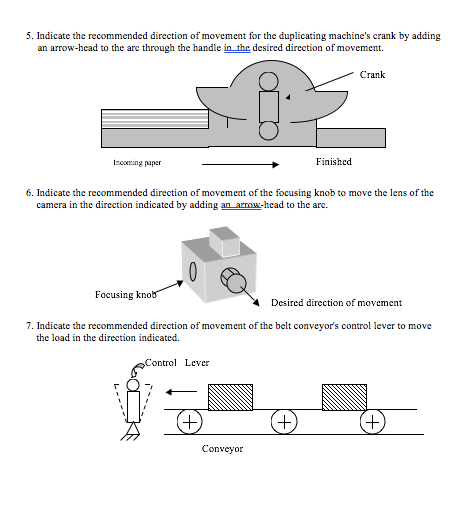 5. Indicate the recommended direction of movement for the duplicating machine's crank by adding an arrow-head to the arc through the handle in the desired direction of movement.

Crank

Incoming paper

Finished

6. Indicate the recommended direction of movement of the focusing knob to move the lens of the camera in the direction indicated by adding an arrow-head to the arc.

Focusing knob

Desired direction of movement

7. Indicate the recommended direction of movement of the belt conveyor's control lever to move the load in the direction indicated.

Control Lever

Conveyor